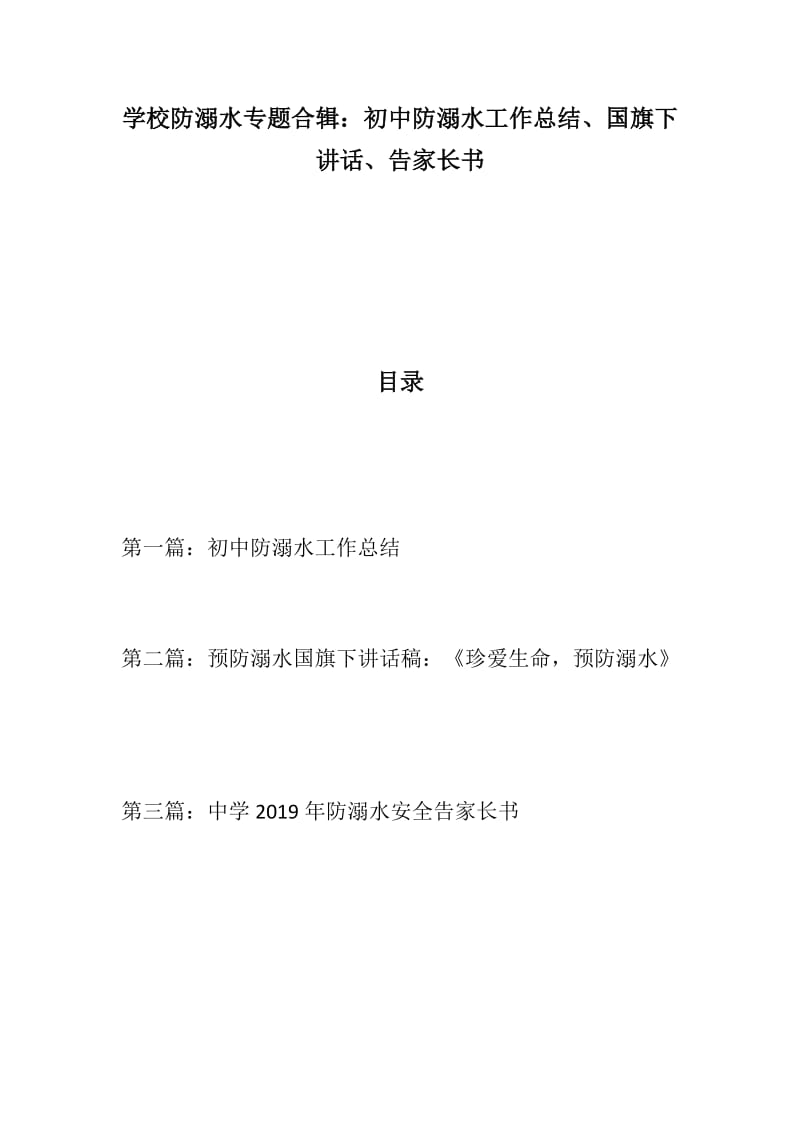 学校防溺水专题合辑：初中防溺水工作总结、国旗下讲话、告家长书

目录

第一篇：初中防溺水工作总结

第二篇：预防溺水国旗下讲话稿：《珍爱生命，预防溺水》

第三篇：中学 2019 年防溺水安全告家长书